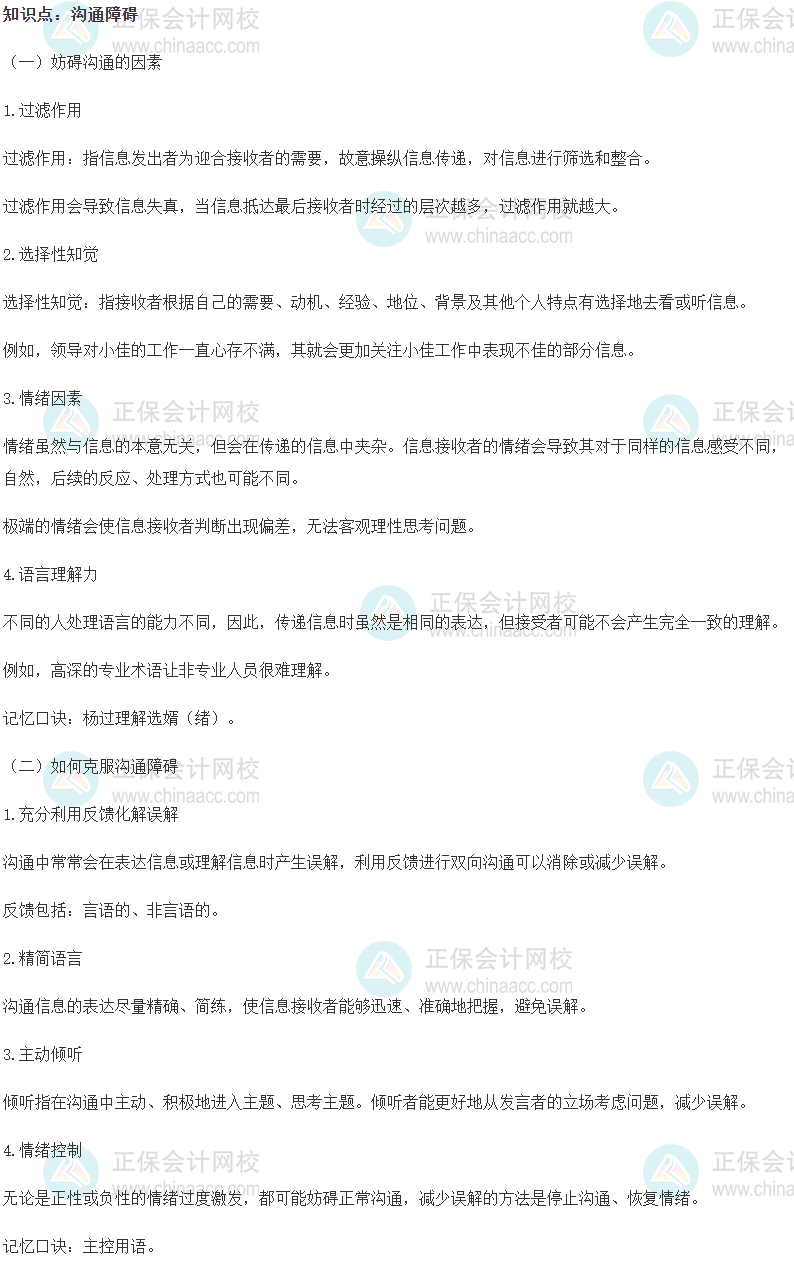 知识点：沟通障碍

（一）妨碍沟通的因素

1.过滤作用

过滤作用：指信息发出者为迎合接收者的需要，故意操纵信息传递，对信息进行筛选和整合。

过滤作用会导致信息失真，当信息抵达最后接收者时经过的层次越多，过滤作用就越大。

2.选择性知觉

选择性知觉：指接收者根据自己的需要、动机、经验、地位、背景及其他个人特点有选择地去看或听信息。

例如，领导对小佳的工作一直心存不满，其就会更加关注小佳工作中表现不佳的部分信息。

3.情绪因素

情绪虽然与信息的本意无关，但会在传递的信息中夹杂。信息接收者的情绪会导致其对于同样的信息感受不同，自然，后续的反应、处理方式也可能不同。

极端的情绪会使信息接收者判断出现偏差，无法客观理性思考问题。

4.语言理解力

不同的人处理语言的能力不同，因此，传递信息时虽然是相同的表达，但接受者可能不会产生完全一致的理解。

例如，高深的专业术语让非专业人员很难理解。

记忆口诀：杨过理解选婿（绪）。

（二）如何克服沟通障碍

1.充分利用反馈化解误解

沟通中常常会在表达信息或理解信息时产生误解，利用反馈进行双向沟通可以消除或减少误解。

反馈包括：言语的、非言语的。

2.精简语言

沟通信息的表达尽量精确、简练，使信息接收者能够迅速、准确地把握，避免误解。

3.主动倾听

倾听指在沟通中主动、积极地进入主题、思考主题。倾听者能更好地从发言者的立场考虑问题，减少误解。

4.情绪控制

无论是正性或负性的情绪过度激发，都可能妨碍正常沟通，减少误解的方法是停止沟通、恢复情绪。

记忆口诀：主控用语。

正保会计网校
www.chinaacc.com